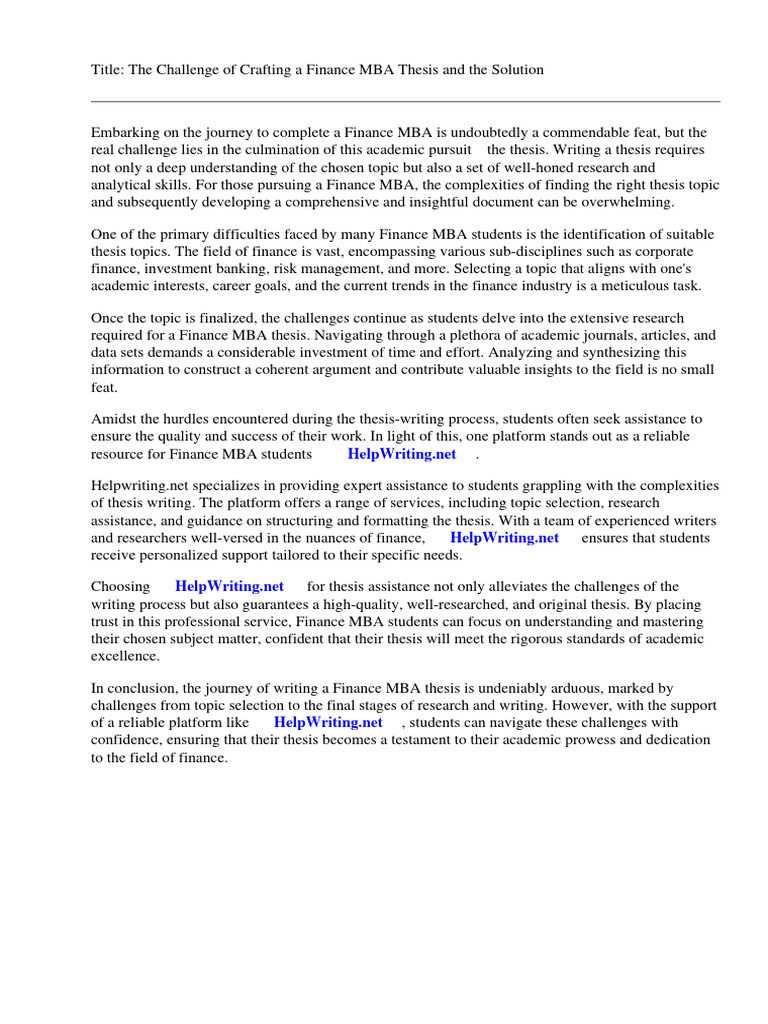 Title: The Challenge of Crafting a Finance MBA Thesis and the Solution

Embarking on the journey to complete a Finance MBA is undoubtedly a commendable feat, but the real challenge lies in the culmination of this academic pursuit the thesis. Writing a thesis requires not only a deep understanding of the chosen topic but also a set of well-honed research and analytical skills. For those pursuing a Finance MBA, the complexities of finding the right thesis topic and subsequently developing a comprehensive and insightful document can be overwhelming.

One of the primary difficulties faced by many Finance MBA students is the identification of suitable thesis topics. The field of finance is vast, encompassing various sub-disciplines such as corporate finance, investment banking, risk management, and more. Selecting a topic that aligns with one's academic interests, career goals, and the current trends in the finance industry is a meticulous task.

Once the topic is finalized, the challenges continue as students delve into the extensive research required for a Finance MBA thesis. Navigating through a plethora of academic journals, articles, and data sets demands a considerable investment of time and effort. Analyzing and synthesizing this information to construct a coherent argument and contribute valuable insights to the field is no small feat.

Amidst the hurdles encountered during the thesis-writing process, students often seek assistance to ensure the quality and success of their work. In light of this, one platform stands out as a reliable resource for Finance MBA students HelpWriting.net .

Helpwriting.net specializes in providing expert assistance to students grappling with the complexities of thesis writing. The platform offers a range of services, including topic selection, research assistance, and guidance on structuring and formatting the thesis. With a team of experienced writers and researchers well-versed in the nuances of finance, HelpWriting.net ensures that students receive personalized support tailored to their specific needs.

Choosing HelpWriting.net for thesis assistance not only alleviates the challenges of the writing process but also guarantees a high-quality, well-researched, and original thesis. By placing trust in this professional service, Finance MBA students can focus on understanding and mastering their chosen subject matter, confident that their thesis will meet the rigorous standards of academic excellence.

In conclusion, the journey of writing a Finance MBA thesis is undeniably arduous, marked by challenges from topic selection to the final stages of research and writing. However, with the support of a reliable platform like HelpWriting.net , students can navigate these challenges with confidence, ensuring that their thesis becomes a testament to their academic prowess and dedication to the field of finance.